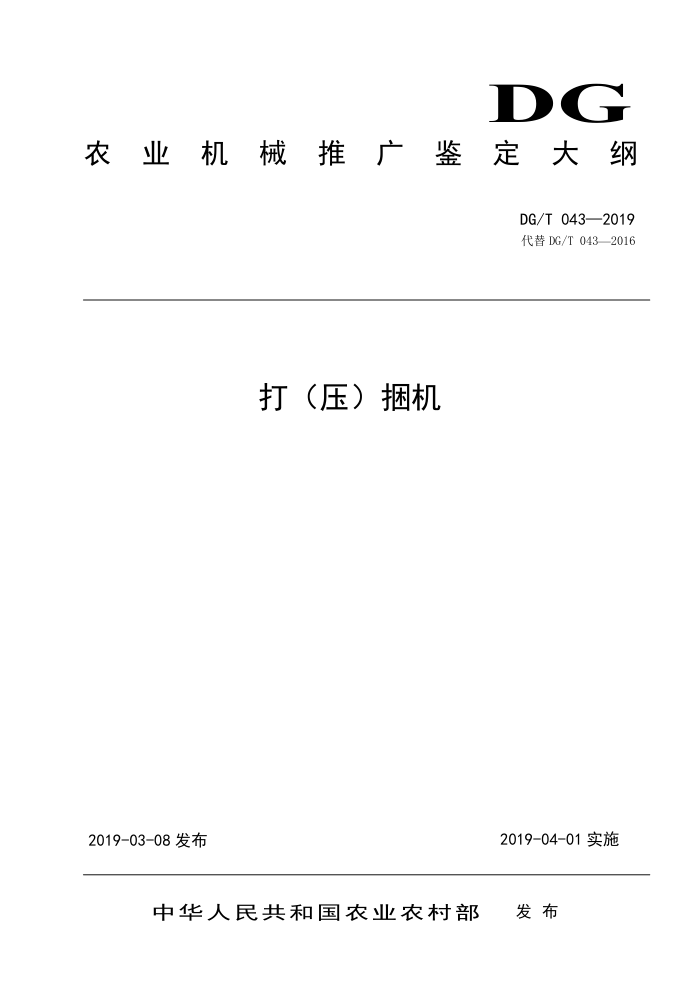 DG
农业机械推广鉴定大纲

DG/T 043—2019
代替 DG/T 043—2016

打（压）捆机

2019-03-08 发布

2019-04-01 实施

中华人民共和国农业农村部 发布